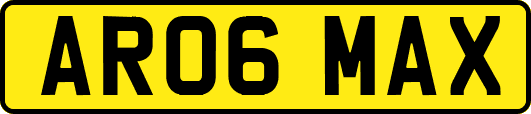 AR06 MAX